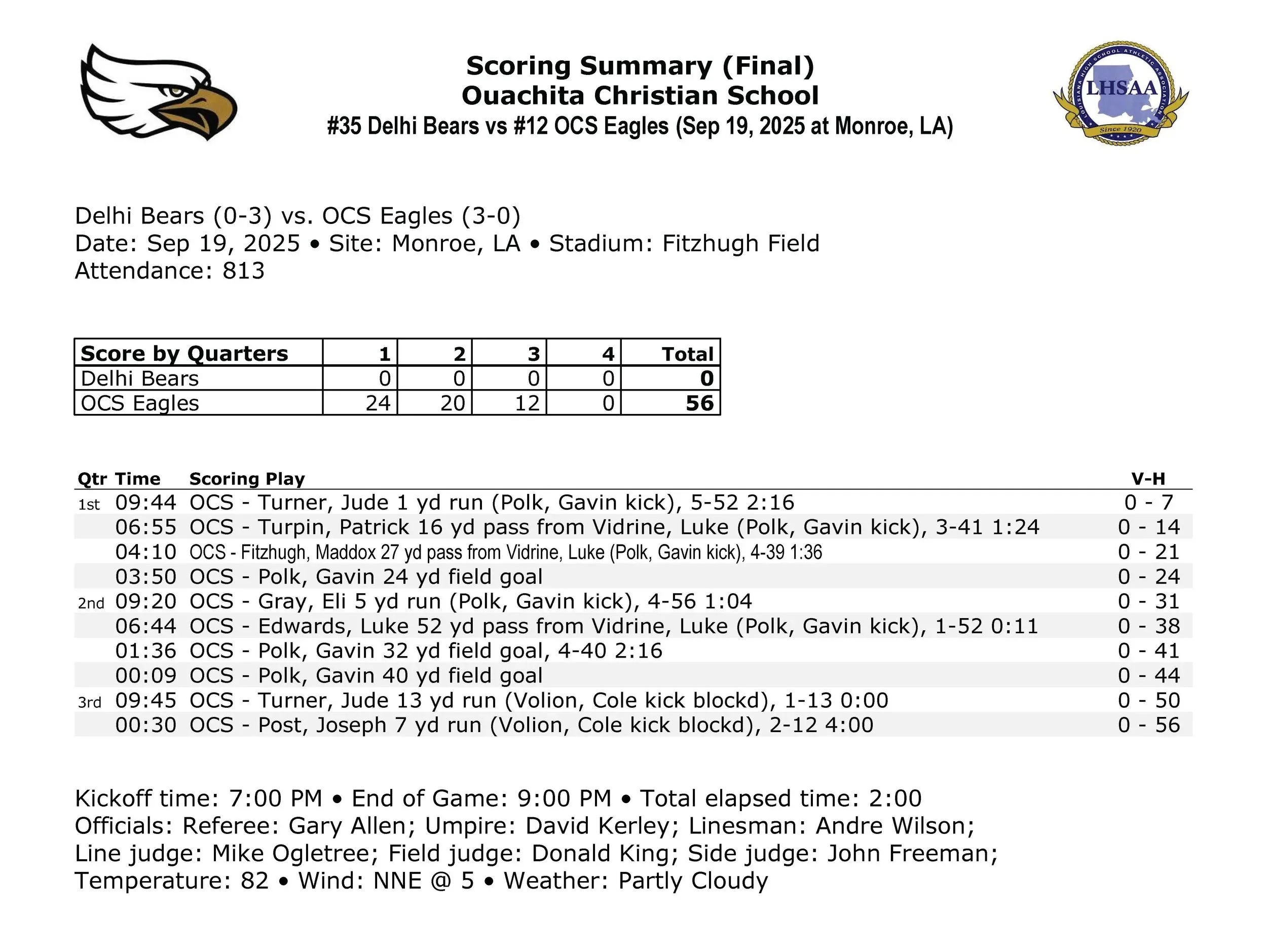 Scoring Summary (Final)
Ouachita Christian School
#35 Delhi Bears vs #12 OCS Eagles (Sep 19, 2025 at Monroe, LA)

LOUISIANA HIGH SCHOOL ATHLETIC ASSOCIATION
LHSAA
Since 1920

Delhi Bears (0-3) vs. OCS Eagles (3-0)
Date: Sep 19, 2025 • Site: Monroe, LA • Stadium: Fitzhugh Field
Attendance: 813

| Score by Quarters | 1 | 2 | 3 | 4 | Total |
|---|---|---|---|---|---|
| Delhi Bears | 0 | 0 | 0 | 0 | 0 |
| OCS Eagles | 24 | 20 | 12 | 0 | 56 |

| Qtr | Time | Scoring Play | V-H |
|---|---|---|---|
| 1st | 09:44 | OCS - Turner, Jude 1 yd run (Polk, Gavin kick), 5-52 2:16 | 0 - 7 |
| | 06:55 | OCS - Turpin, Patrick 16 yd pass from Vidrine, Luke (Polk, Gavin kick), 3-41 1:24 | 0 - 14 |
| | 04:10 | OCS - Fitzhugh, Maddox 27 yd pass from Vidrine, Luke (Polk, Gavin kick), 4-39 1:36 | 0 - 21 |
| | 03:50 | OCS - Polk, Gavin 24 yd field goal | 0 - 24 |
| 2nd | 09:20 | OCS - Gray, Eli 5 yd run (Polk, Gavin kick), 4-56 1:04 | 0 - 31 |
| | 06:44 | OCS - Edwards, Luke 52 yd pass from Vidrine, Luke (Polk, Gavin kick), 1-52 0:11 | 0 - 38 |
| | 01:36 | OCS - Polk, Gavin 32 yd field goal, 4-40 2:16 | 0 - 41 |
| | 00:09 | OCS - Polk, Gavin 40 yd field goal | 0 - 44 |
| 3rd | 09:45 | OCS - Turner, Jude 13 yd run (Volion, Cole kick blockd), 1-13 0:00 | 0 - 50 |
| | 00:30 | OCS - Post, Joseph 7 yd run (Volion, Cole kick blockd), 2-12 4:00 | 0 - 56 |

Kickoff time: 7:00 PM • End of Game: 9:00 PM • Total elapsed time: 2:00
Officials: Referee: Gary Allen; Umpire: David Kerley; Linesman: Andre Wilson; Line judge: Mike Ogletree; Field judge: Donald King; Side judge: John Freeman;
Temperature: 82 • Wind: NNE @ 5 • Weather: Partly Cloudy